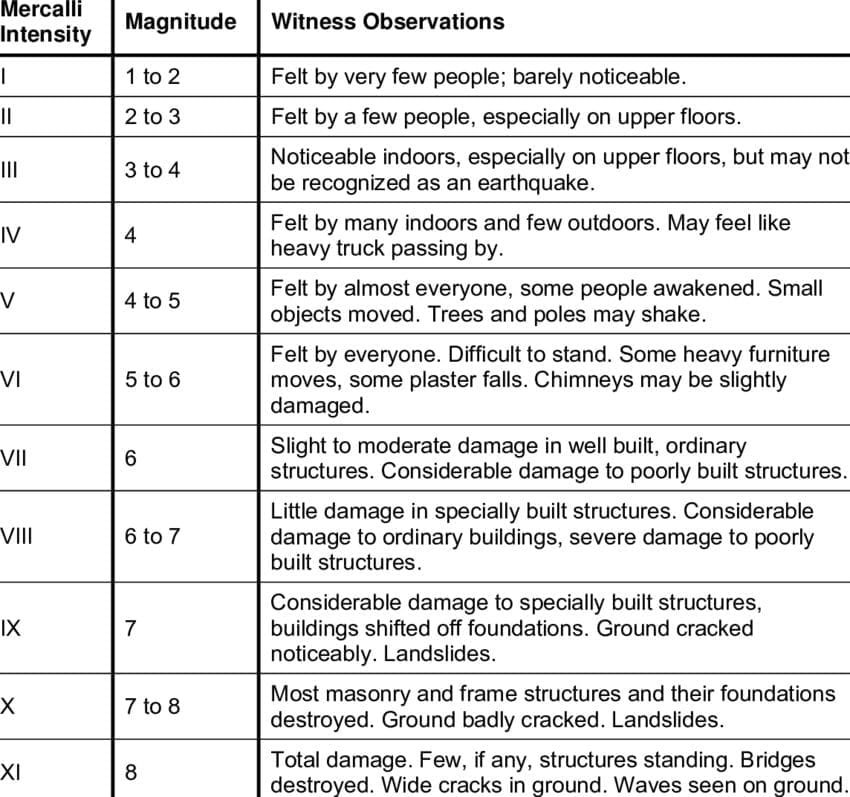 | Mercalli Intensity | Magnitude | Witness Observations |
|---|---|---|
| I | 1 to 2 | Felt by very few people; barely noticeable. |
| II | 2 to 3 | Felt by a few people, especially on upper floors. |
| III | 3 to 4 | Noticeable indoors, especially on upper floors, but may not be recognized as an earthquake. |
| IV | 4 | Felt by many indoors and few outdoors. May feel like heavy truck passing by. |
| V | 4 to 5 | Felt by almost everyone, some people awakened. Small objects moved. Trees and poles may shake. |
| VI | 5 to 6 | Felt by everyone. Difficult to stand. Some heavy furniture moves, some plaster falls. Chimneys may be slightly damaged. |
| VII | 6 | Slight to moderate damage in well built, ordinary structures. Considerable damage to poorly built structures. |
| VIII | 6 to 7 | Little damage in specially built structures. Considerable damage to ordinary buildings, severe damage to poorly built structures. |
| IX | 7 | Considerable damage to specially built structures, buildings shifted off foundations. Ground cracked noticeably. Landslides. |
| X | 7 to 8 | Most masonry and frame structures and their foundations destroyed. Ground badly cracked. Landslides. |
| XI | 8 | Total damage. Few, if any, structures standing. Bridges destroyed. Wide cracks in ground. Waves seen on ground. |